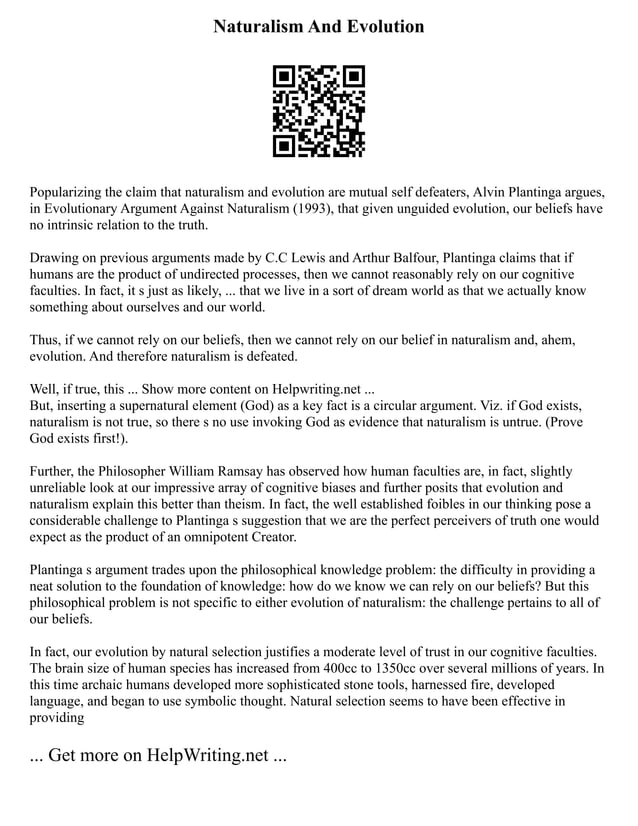 Naturalism And Evolution

Popularizing the claim that naturalism and evolution are mutual self defeaters, Alvin Plantinga argues, in Evolutionary Argument Against Naturalism (1993), that given unguided evolution, our beliefs have no intrinsic relation to the truth.

Drawing on previous arguments made by C.C Lewis and Arthur Balfour, Plantinga claims that if humans are the product of undirected processes, then we cannot reasonably rely on our cognitive faculties. In fact, it s just as likely, ... that we live in a sort of dream world as that we actually know something about ourselves and our world.

Thus, if we cannot rely on our beliefs, then we cannot rely on our belief in naturalism and, ahem, evolution. And therefore naturalism is defeated.

Well, if true, this ... Show more content on Helpwriting.net ...
But, inserting a supernatural element (God) as a key fact is a circular argument. Viz. if God exists, naturalism is not true, so there s no use invoking God as evidence that naturalism is untrue. (Prove God exists first!).

Further, the Philosopher William Ramsay has observed how human faculties are, in fact, slightly unreliable look at our impressive array of cognitive biases and further posits that evolution and naturalism explain this better than theism. In fact, the well established foibles in our thinking pose a considerable challenge to Plantinga s suggestion that we are the perfect perceivers of truth one would expect as the product of an omnipotent Creator.

Plantinga s argument trades upon the philosophical knowledge problem: the difficulty in providing a neat solution to the foundation of knowledge: how do we know we can rely on our beliefs? But this philosophical problem is not specific to either evolution of naturalism: the challenge pertains to all of our beliefs.

In fact, our evolution by natural selection justifies a moderate level of trust in our cognitive faculties. The brain size of human species has increased from 400cc to 1350cc over several millions of years. In this time archaic humans developed more sophisticated stone tools, harnessed fire, developed language, and began to use symbolic thought. Natural selection seems to have been effective in providing

... Get more on HelpWriting.net ...